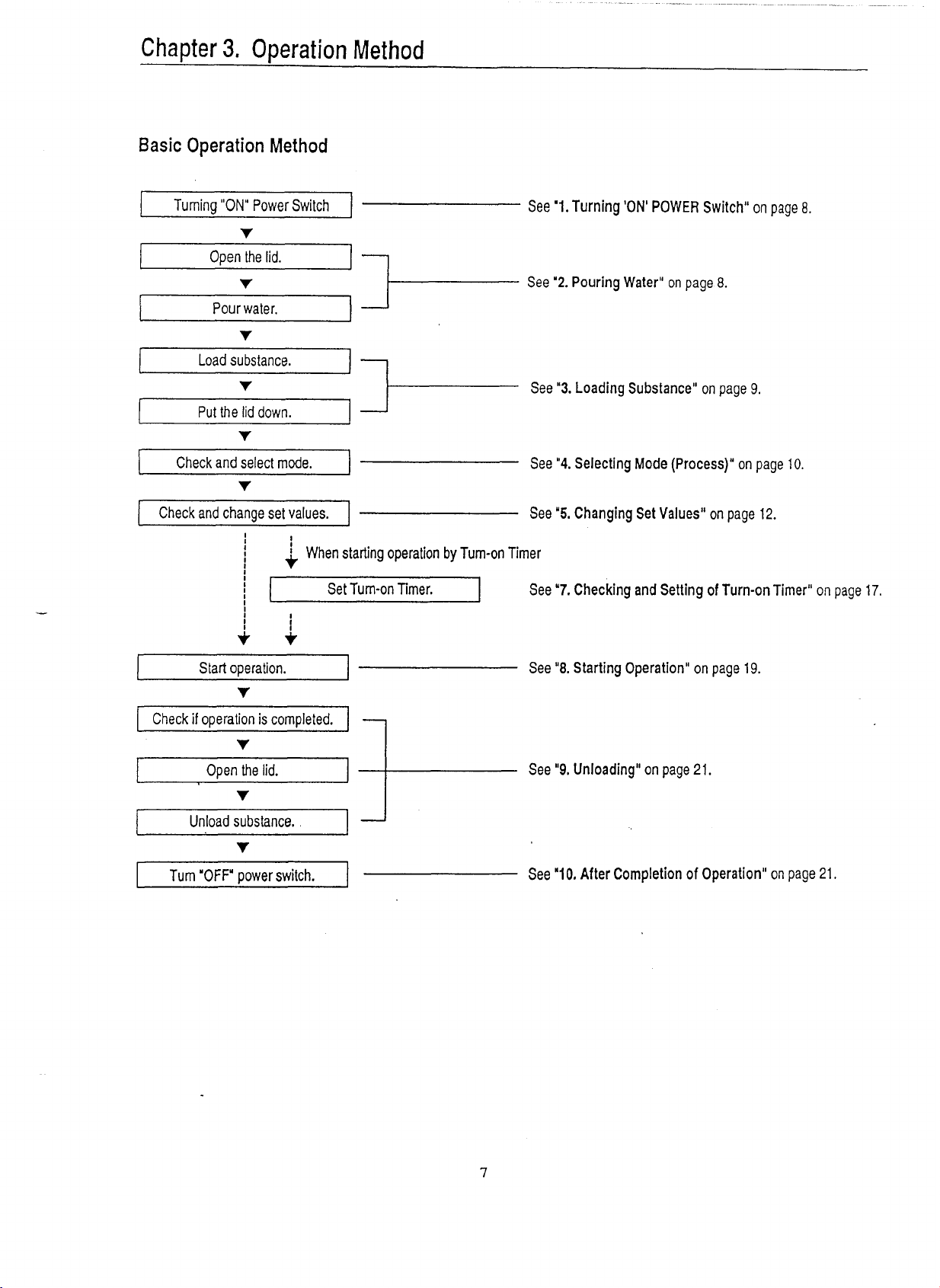 Chapter 3. Operation Method

Basic Operation Method

Turning "ON" Power Switch

See "1. Turning 'ON' POWER Switch" on page 8.

Open the lid.

Pour water.

See "2. Pouring Water" on page 8.

Load substance.

Put the lid down.

See "3. Loading Substance" on page 9.

Check and select mode.

See "4. Selecting Mode (Process)" on page 10.

Check and change set values.

See "5. Changing Set Values" on page 12.

When starting operation by Turn-on Timer

Set Turn-on Timer.

See "7. Checking and Setting of Turn-on Timer" on page 17.

Start operation.

See "8. Starting Operation" on page 19.

Check if operation is completed.

Open the lid.

Unload substance.

See "9. Unloading" on page 21.

Turn "OFF" power switch.

See "10. After Completion of Operation" on page 21.

7